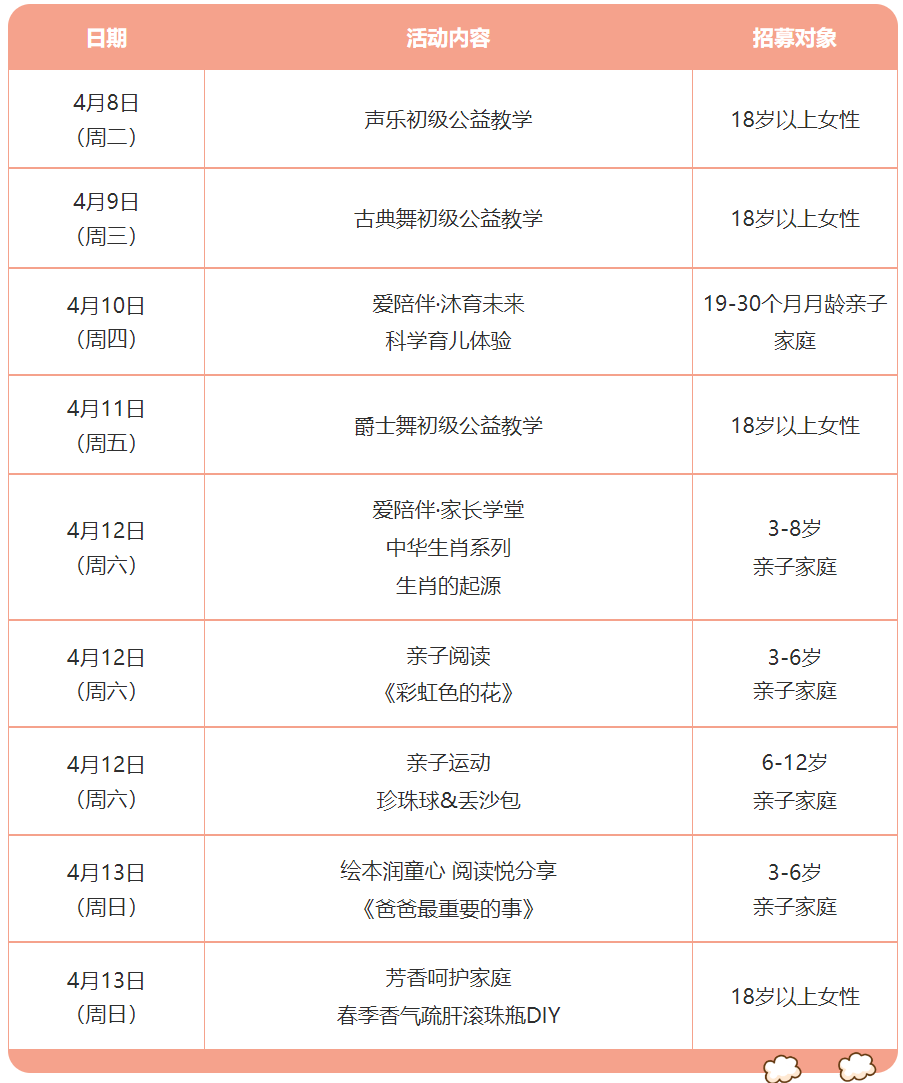 | 日期 | 活动内容 | 招募对象 |
|---|---|---|
| 4月8日（周二） | 声乐初级公益教学 | 18岁以上女性 |
| 4月9日（周三） | 古典舞初级公益教学 | 18岁以上女性 |
| 4月10日（周四） | 爱陪伴·沐育未来 科学育儿体验 | 19-30个月月龄亲子家庭 |
| 4月11日（周五） | 爵士舞初级公益教学 | 18岁以上女性 |
| 4月12日（周六） | 爱陪伴·家长学堂 中华生肖系列 生肖的起源 | 3-8岁 亲子家庭 |
| 4月12日（周六） | 亲子阅读 《彩虹色的花》 | 3-6岁 亲子家庭 |
| 4月12日（周六） | 亲子运动 珍珠球&丢沙包 | 6-12岁 亲子家庭 |
| 4月13日（周日） | 绘本润童心 阅读悦分享 《爸爸最重要的事》 | 3-6岁 亲子家庭 |
| 4月13日（周日） | 芳香呵护家庭 春季香气疏肝滚珠瓶DIY | 18岁以上女性 |